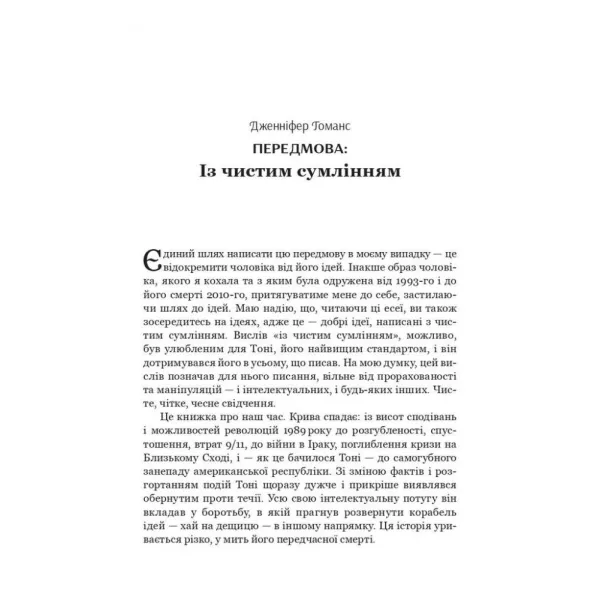 Дженніфер Гоманс

ПЕРЕДМОВА:

Із чистим сумлінням

Єдиний шлях написати цю передмову в моєму випадку — це відокремити чоловіка від його ідей. Інакше образ чоловіка, якого я кохала та з яким була одружена від 1993-го і до його смерті 2010-го, притягуватиме мене до себе, застилаючи шлях до ідей. Маю надію, що, читаючи ці есеї, ви також зосередитесь на ідеях, адже це — добрі ідеї, написані з чистим сумлінням. Вислів «із чистим сумлінням», можливо, був улюбленим для Тоні, його найвищим стандартом, і він дотримувався його в усьому, що писав. На мою думку, цей вислів позначав для нього писання, вільне від прорахованості та маніпуляцій — і інтелектуальних, і будь-яких інших. Чисте, чітке, чесне свідчення.

Це книжка про наш час. Крива спадає: із висот сподівань і можливостей революцій 1989 року до розгубленості, спустошення, втрат 9/11, до війни в Іраку, поглиблення кризи на Близькому Сході, і — як це бачилося Тоні — до самогубного занепаду американської республіки. Зі зміною фактів і розгортанням подій Тоні щоразу дужче і прикріше виявлявся обернутим проти течії. Усю свою інтелектуальну потугу він вкладав у боротьбу, в якій прагнув розвернути корабель ідей — хай на дещицю — в іншому напрямку. Ця історія уривається різко, у мить його передчасної смерті.